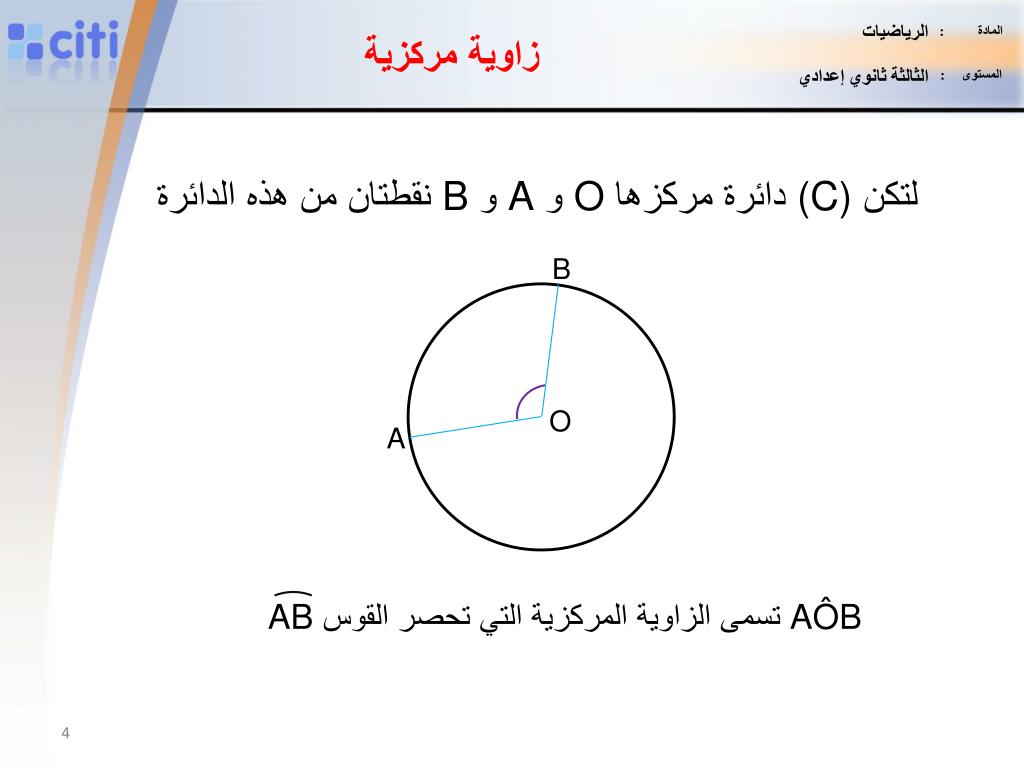 citi

زاوية مركزية

المادة : الرياضيات

المستوى : الثالثة ثانوي إعدادي

لتكن (C) دائرة مركزها O و A و B نقطتان من هذه الدائرة

B

O

A

$A\hat{O}B$ تسمى الزاوية المركزية التي تحصر القوس $\overset{\frown}{AB}$

4